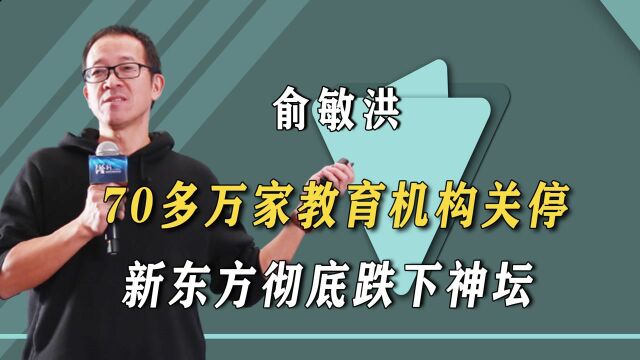 俞敏洪

70多万家教育机构关停

新东方彻底跌下神坛